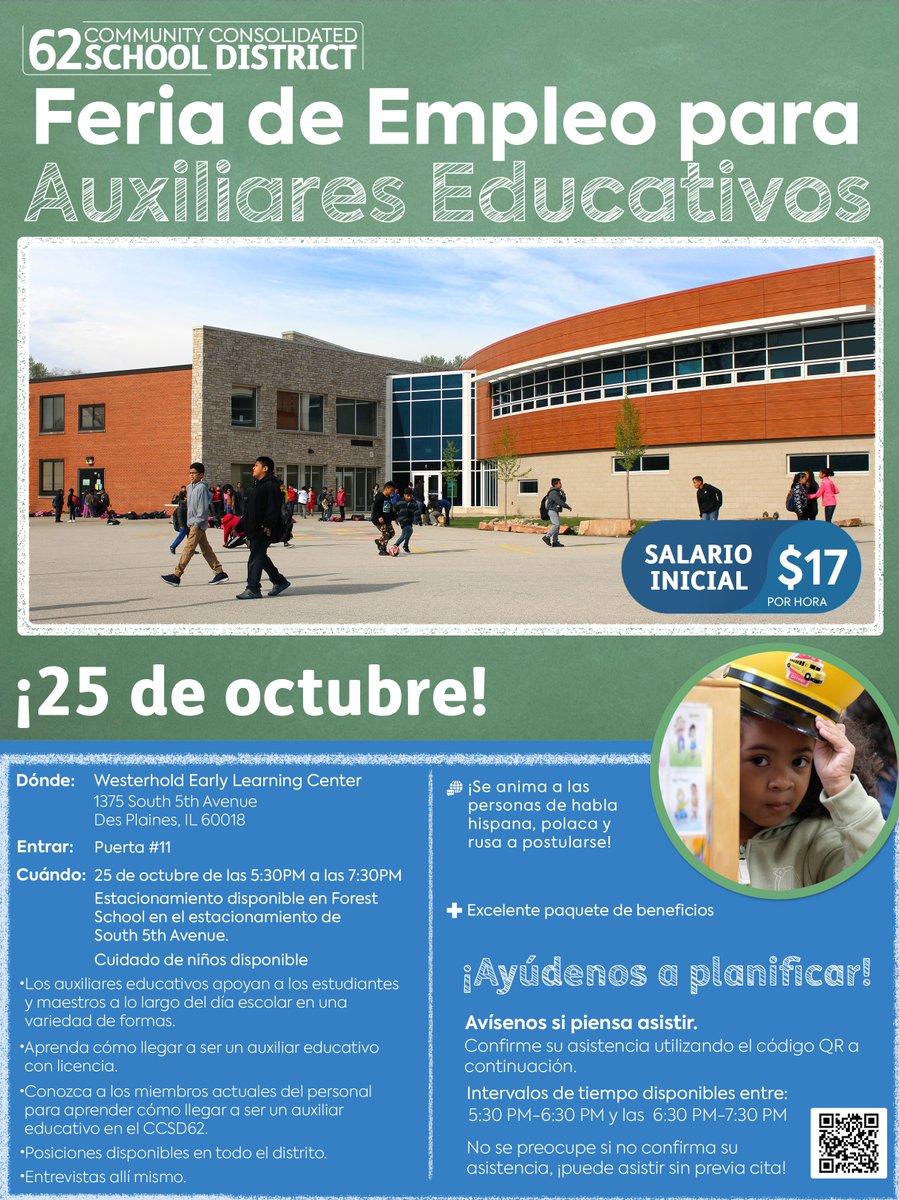 62 COMMUNITY CONSOLIDATED SCHOOL DISTRICT

Feria de Empleo para Auxiliares Educativos

SALARIO INICIAL $17 POR HORA

¡25 de octubre!

Dónde: Westerhold Early Learning Center
1375 South 5th Avenue
Des Plaines, IL 60018

Entrar: Puerta #11

Cuándo: 25 de octubre de las 5:30PM a las 7:30PM

Estacionamiento disponible en Forest School en el estacionamiento de South 5th Avenue.

Cuidado de niños disponible

•Los auxiliares educativos apoyan a los estudiantes y maestros a lo largo del día escolar en una variedad de formas.

•Aprenda cómo llegar a ser un auxiliar educativo con licencia.

•Conozca a los miembros actuales del personal para aprender cómo llegar a ser un auxiliar educativo en el CCSD62.

•Posiciones disponibles en todo el distrito.

•Entrevistas allí mismo.

¡Se anima a las personas de habla hispana, polaca y rusa a postularse!

Excelente paquete de beneficios

¡Ayúdenos a planificar!

Avísenos si piensa asistir.
Confirme su asistencia utilizando el código QR a continuación.

Intervalos de tiempo disponibles entre:
5:30 PM-6:30 PM y las 6:30 PM-7:30 PM

No se preocupe si no confirma su asistencia, ¡puede asistir sin previa cita!